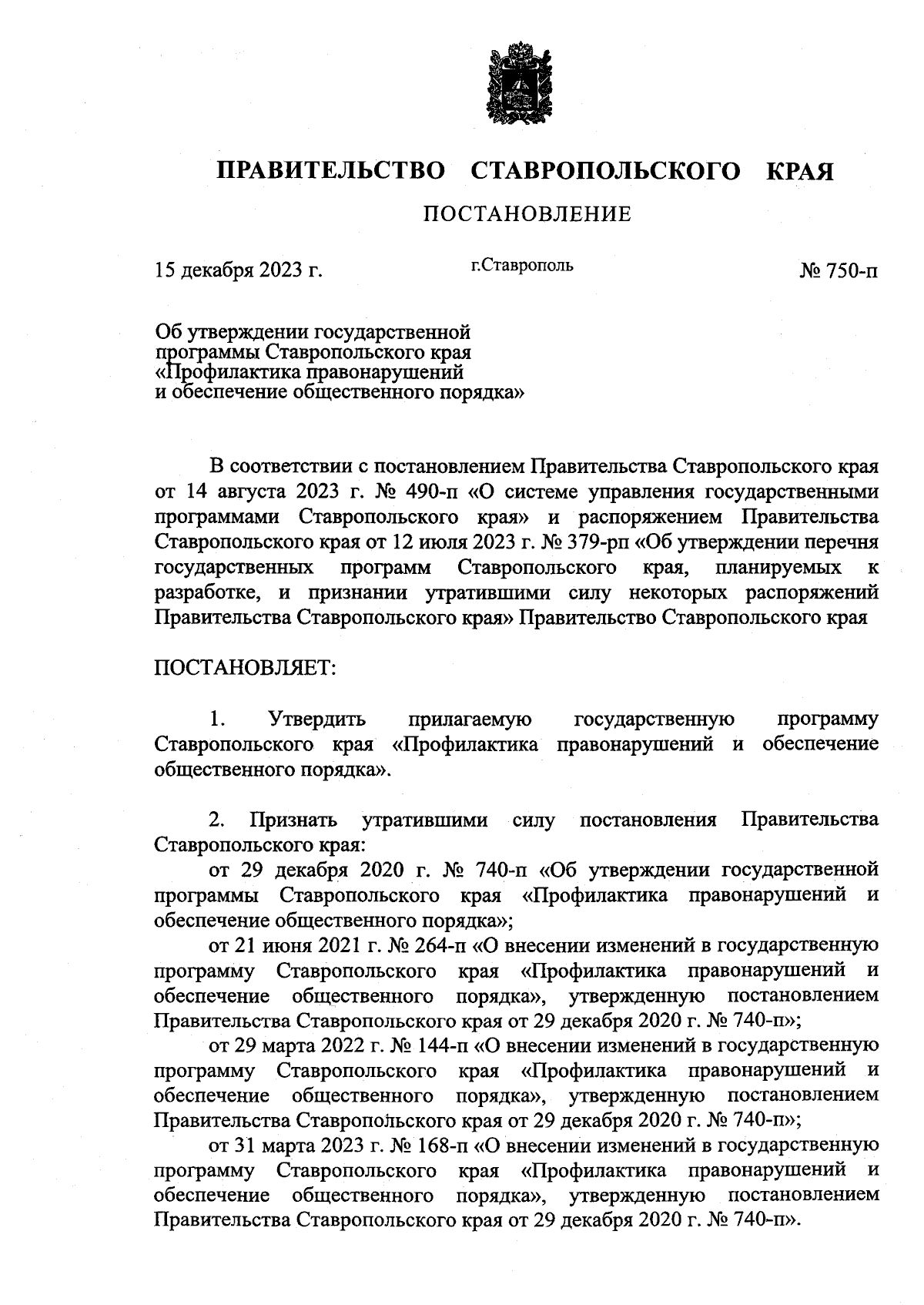 ПРАВИТЕЛЬСТВО СТАВРОПОЛЬСКОГО КРАЯ

ПОСТАНОВЛЕНИЕ

15 декабря 2023 г.

г.Ставрополь

№ 750-п

Об утверждении государственной программы Ставропольского края «Профилактика правонарушений и обеспечение общественного порядка»

В соответствии с постановлением Правительства Ставропольского края от 14 августа 2023 г. № 490-п «О системе управления государственными программами Ставропольского края» и распоряжением Правительства Ставропольского края от 12 июля 2023 г. № 379-рп «Об утверждении перечня государственных программ Ставропольского края, планируемых к разработке, и признании утратившими силу некоторых распоряжений Правительства Ставропольского края» Правительство Ставропольского края

ПОСТАНОВЛЯЕТ:

1. Утвердить прилагаемую государственную программу Ставропольского края «Профилактика правонарушений и обеспечение общественного порядка».

2. Признать утратившими силу постановления Правительства Ставропольского края:

от 29 декабря 2020 г. № 740-п «Об утверждении государственной программы Ставропольского края «Профилактика правонарушений и обеспечение общественного порядка»;

от 21 июня 2021 г. № 264-п «О внесении изменений в государственную программу Ставропольского края «Профилактика правонарушений и обеспечение общественного порядка», утвержденную постановлением Правительства Ставропольского края от 29 декабря 2020 г. № 740-п»;

от 29 марта 2022 г. № 144-п «О внесении изменений в государственную программу Ставропольского края «Профилактика правонарушений и обеспечение общественного порядка», утвержденную постановлением Правительства Ставропольского края от 29 декабря 2020 г. № 740-п»;

от 31 марта 2023 г. № 168-п «О внесении изменений в государственную программу Ставропольского края «Профилактика правонарушений и обеспечение общественного порядка», утвержденную постановлением Правительства Ставропольского края от 29 декабря 2020 г. № 740-п».